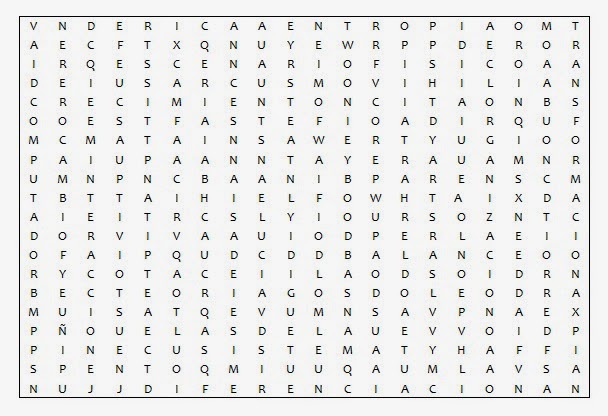 V N D E R I C A A E N T R O P I A O M T
A E C F T X Q N U Y E W R P P D E R O R
I R Q E S C E N A R I O F I S I C O A A
D E I U S A R C U S M O V I H I L I A N
C R E C I M I E N T O N C I T A O N B S
O O E S T F A S T E F I O A D I R Q U F
M C M A T A I N S A W E R T Y U G I O O
P A I U P A A N N T A Y E R A U A M N R
U M N P N C B A A N I B P A R E N S C M
T B T T A I H I E L F O W H T A I X D A
A I E I T R C S L Y I O U R S O Z N T C
D O R V I V A A U I O D P E R L A E I I
O F A I P Q U D C D D B A L A N C E O O
R Y C O T A C E I I L A O D S O I D R N
B E C T E O R I A G O S D O L E O D R A
M U I S A T Q E V U M N S A V P N A E X
P Ñ O U E L A S D E L A U E V V O I D P
P I N E C U S I S T E M A T Y H A F F I
S P E N T O Q M I U U Q A U M L A V S A
N U J J D I F E R E N C I A C I O N A N